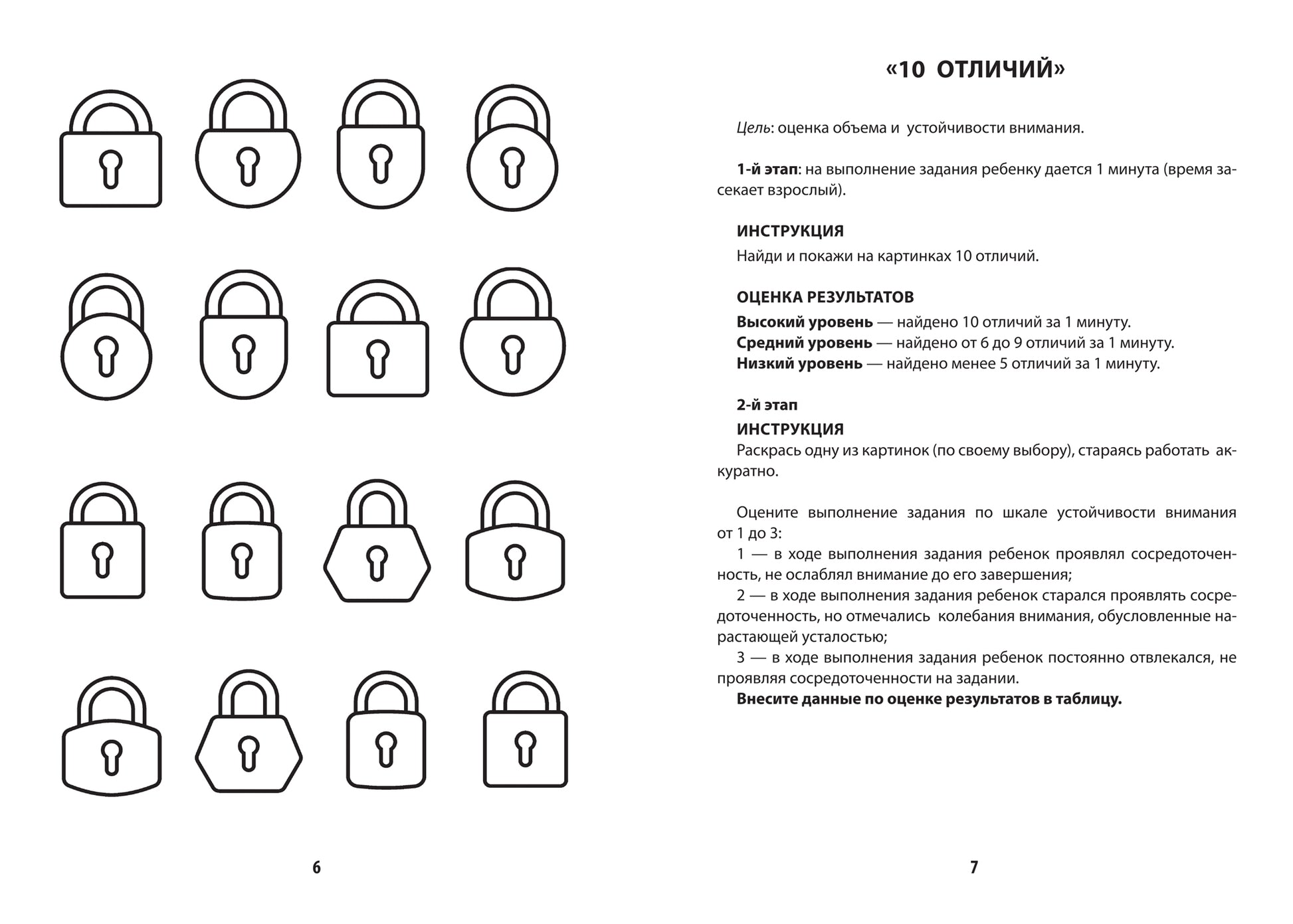 6

«10 ОТЛИЧИЙ»

Цель: оценка объема и устойчивости внимания.

1-й этап: на выполнение задания ребенку дается 1 минута (время засекает взрослый).

ИНСТРУКЦИЯ
Найди и покажи на картинках 10 отличий.

ОЦЕНКА РЕЗУЛЬТАТОВ
Высокий уровень — найдено 10 отличий за 1 минуту.
Средний уровень — найдено от 6 до 9 отличий за 1 минуту.
Низкий уровень — найдено менее 5 отличий за 1 минуту.

2-й этап
ИНСТРУКЦИЯ
Раскрась одну из картинок (по своему выбору), стараясь работать аккуратно.

Оцените выполнение задания по шкале устойчивости внимания от 1 до 3:
1 — в ходе выполнения задания ребенок проявлял сосредоточенность, не ослаблял внимание до его завершения;
2 — в ходе выполнения задания ребенок старался проявлять сосредоточенность, но отмечались колебания внимания, обусловленные нарастающей усталостью;
3 — в ходе выполнения задания ребенок постоянно отвлекался, не проявляя сосредоточенности на задании.
Внесите данные по оценке результатов в таблицу.

7